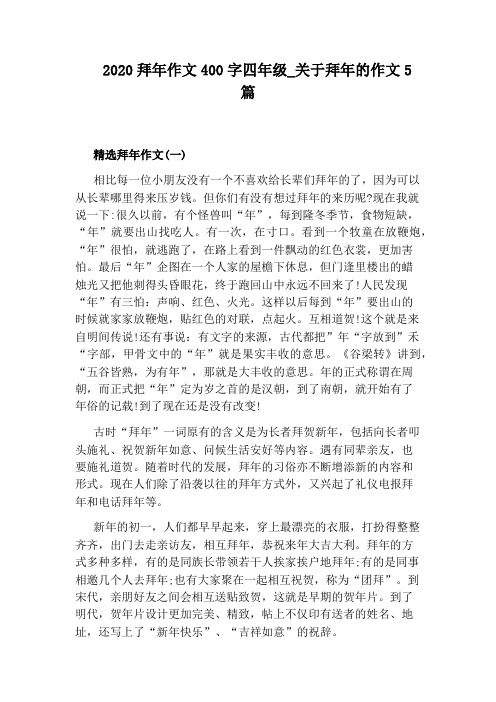 2020 拜年作文 400 字四年级_关于拜年的作文 5 篇

精选拜年作文(一)

相比每一位小朋友没有一个不喜欢给长辈们拜年的了，因为可以从长辈哪里得来压岁钱。但你们有没有想过拜年的来历呢?现在我就说一下:很久以前，有个怪兽叫“年”，每到隆冬季节，食物短缺，“年”就要出山找吃人。有一次，在寸口。看到一个牧童在放鞭炮，“年”很怕，就逃跑了，在路上看到一件飘动的红色衣裳，更加害怕。最后“年”企图在一个人家的屋檐下休息，但门逢里楼出的蜡烛光又把他刺得头昏眼花，终于跑回山中永远不回来了!人民发现“年”有三怕：声响、红色、火光。这样以后每到“年”要出山的时候就家家放鞭炮，贴红色的对联，点起火。互相道贺!这个就是来自明间传说!还有事说：有文字的来源，古代都把”年“字放到”禾“字部，甲骨文中的“年”就是果实丰收的意思。《谷梁转》讲到，“五谷皆熟，为有年”，那就是大丰收的意思。年的正式称谓在周朝，而正式把“年”定为岁之首的是汉朝，到了南朝，就开始有了年俗的记载!到了现在还是没有改变!

古时“拜年”一词原有的含义是为长者拜贺新年，包括向长者叩头施礼、祝贺新年如意、问候生活安好等内容。遇有同辈亲友，也要施礼道贺。随着时代的发展，拜年的习俗亦不断增添新的内容和形式。现在人们除了沿袭以往的拜年方式外，又兴起了礼仪电报拜年和电话拜年等。

新年的初一，人们都早早起来，穿上最漂亮的衣服，打扮得整整齐齐，出门去走亲访友，相互拜年，恭祝来年大吉大利。拜年的方式多种多样，有的是同族长带领若干人挨家挨户地拜年;有的是同事相邀几个人去拜年;也有大家聚在一起相互祝贺，称为“团拜”。到宋代，亲朋好友之间会相互送贴致贺，这就是早期的贺年片。到了明代，贺年片设计更加完美、精致，帖上不仅印有送者的姓名、地址，还写上了“新年快乐”、“吉祥如意”的祝辞。